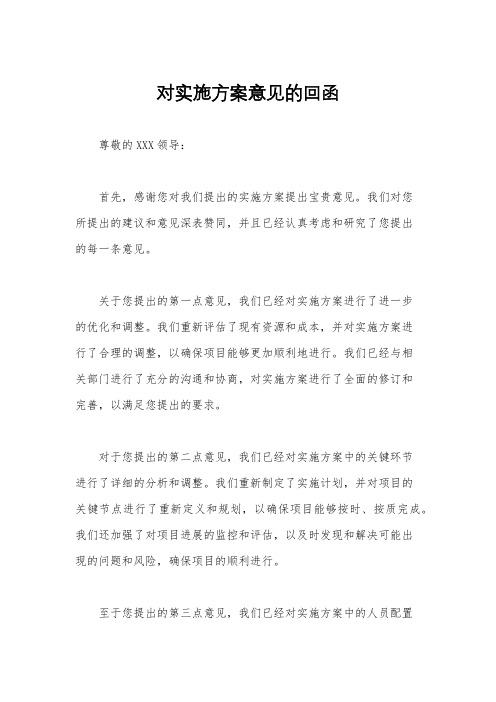 对实施方案意见的回函

尊敬的XXX领导：

首先，感谢您对我们提出的实施方案提出宝贵意见。我们对您所提出的建议和意见深表赞同，并且已经认真考虑和研究了您提出的每一条意见。

关于您提出的第一点意见，我们已经对实施方案进行了进一步的优化和调整。我们重新评估了现有资源和成本，并对实施方案进行了合理的调整，以确保项目能够更加顺利地进行。我们已经与相关部门进行了充分的沟通和协商，对实施方案进行了全面的修订和完善，以满足您提出的要求。

对于您提出的第二点意见，我们已经对实施方案中的关键环节进行了详细的分析和调整。我们重新制定了实施计划，并对项目的关键节点进行了重新定义和规划，以确保项目能够按时、按质完成。我们还加强了对项目进展的监控和评估，以及时发现和解决可能出现的问题和风险，确保项目的顺利进行。

至于您提出的第三点意见，我们已经对实施方案中的人员配置